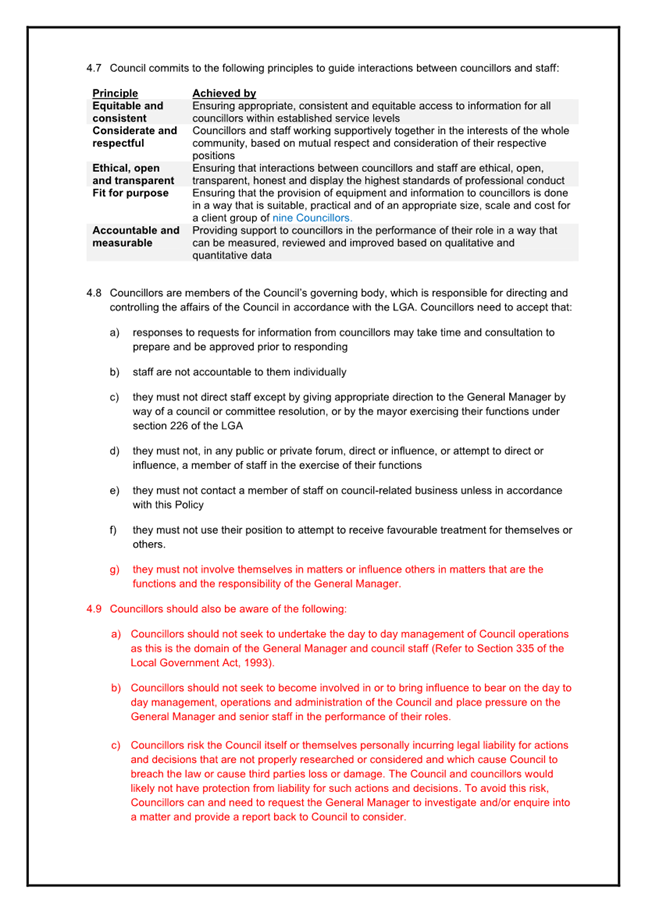 4.7 Council commits to the following principles to guide interactions between councillors and staff:

| Principle | Achieved by |
|---|---|
| Equitable and consistent | Ensuring appropriate, consistent and equitable access to information for all councillors within established service levels |
| Considerate and respectful | Councillors and staff working supportively together in the interests of the whole community, based on mutual respect and consideration of their respective positions |
| Ethical, open and transparent | Ensuring that interactions between councillors and staff are ethical, open, transparent, honest and display the highest standards of professional conduct |
| Fit for purpose | Ensuring that the provision of equipment and information to councillors is done in a way that is suitable, practical and of an appropriate size, scale and cost for a client group of nine Councillors. |
| Accountable and measurable | Providing support to councillors in the performance of their role in a way that can be measured, reviewed and improved based on qualitative and quantitative data |

4.8 Councillors are members of the Council's governing body, which is responsible for directing and controlling the affairs of the Council in accordance with the LGA. Councillors need to accept that:

a) responses to requests for information from councillors may take time and consultation to prepare and be approved prior to responding

b) staff are not accountable to them individually

c) they must not direct staff except by giving appropriate direction to the General Manager by way of a council or committee resolution, or by the mayor exercising their functions under section 226 of the LGA

d) they must not, in any public or private forum, direct or influence, or attempt to direct or influence, a member of staff in the exercise of their functions

e) they must not contact a member of staff on council-related business unless in accordance with this Policy

f) they must not use their position to attempt to receive favourable treatment for themselves or others.

g) they must not involve themselves in matters or influence others in matters that are the functions and the responsibility of the General Manager.

4.9 Councillors should also be aware of the following:

a) Councillors should not seek to undertake the day to day management of Council operations as this is the domain of the General Manager and council staff (Refer to Section 335 of the Local Government Act, 1993).

b) Councillors should not seek to become involved in or to bring influence to bear on the day to day management, operations and administration of the Council and place pressure on the General Manager and senior staff in the performance of their roles.

c) Councillors risk the Council itself or themselves personally incurring legal liability for actions and decisions that are not properly researched or considered and which cause Council to breach the law or cause third parties loss or damage. The Council and councillors would likely not have protection from liability for such actions and decisions. To avoid this risk, Councillors can and need to request the General Manager to investigate and/or enquire into a matter and provide a report back to Council to consider.